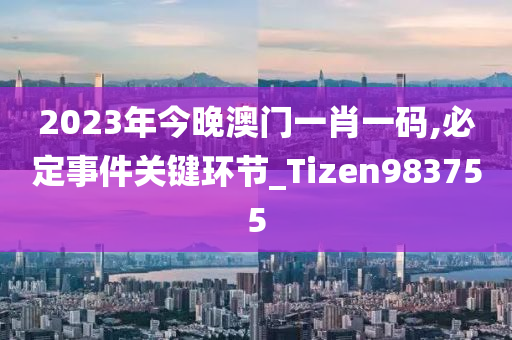 2023年今晚澳门一肖一码,必定事件关键环节_Tizen983755